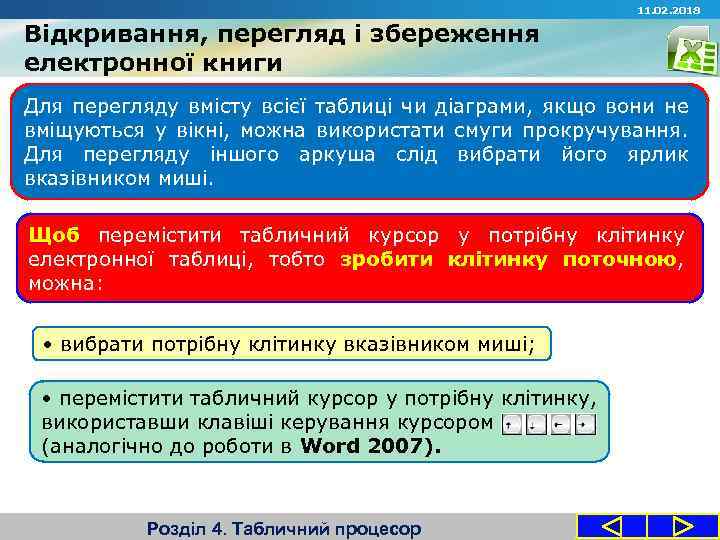 11.02.2019

Відкривання, перегляд і збереження електронної книги

Для перегляду вмісту всієї таблиці чи діаграми, якщо вони не вміщуються у вікні, можна використати смуги прокручування. Для перегляду іншого аркуша слід вибрати його ярлик вказівником миші.

Щоб перемістити табличний курсор у потрібну клітинку електронної таблиці, тобто зробити клітинку поточною, можна:

• вибрати потрібну клітинку вказівником миші;

• перемістити табличний курсор у потрібну клітинку, використавши клавіші керування курсором ↑ ↓ ← → (аналогічно до роботи в Word 2007).

Розділ 4. Табличний процесор